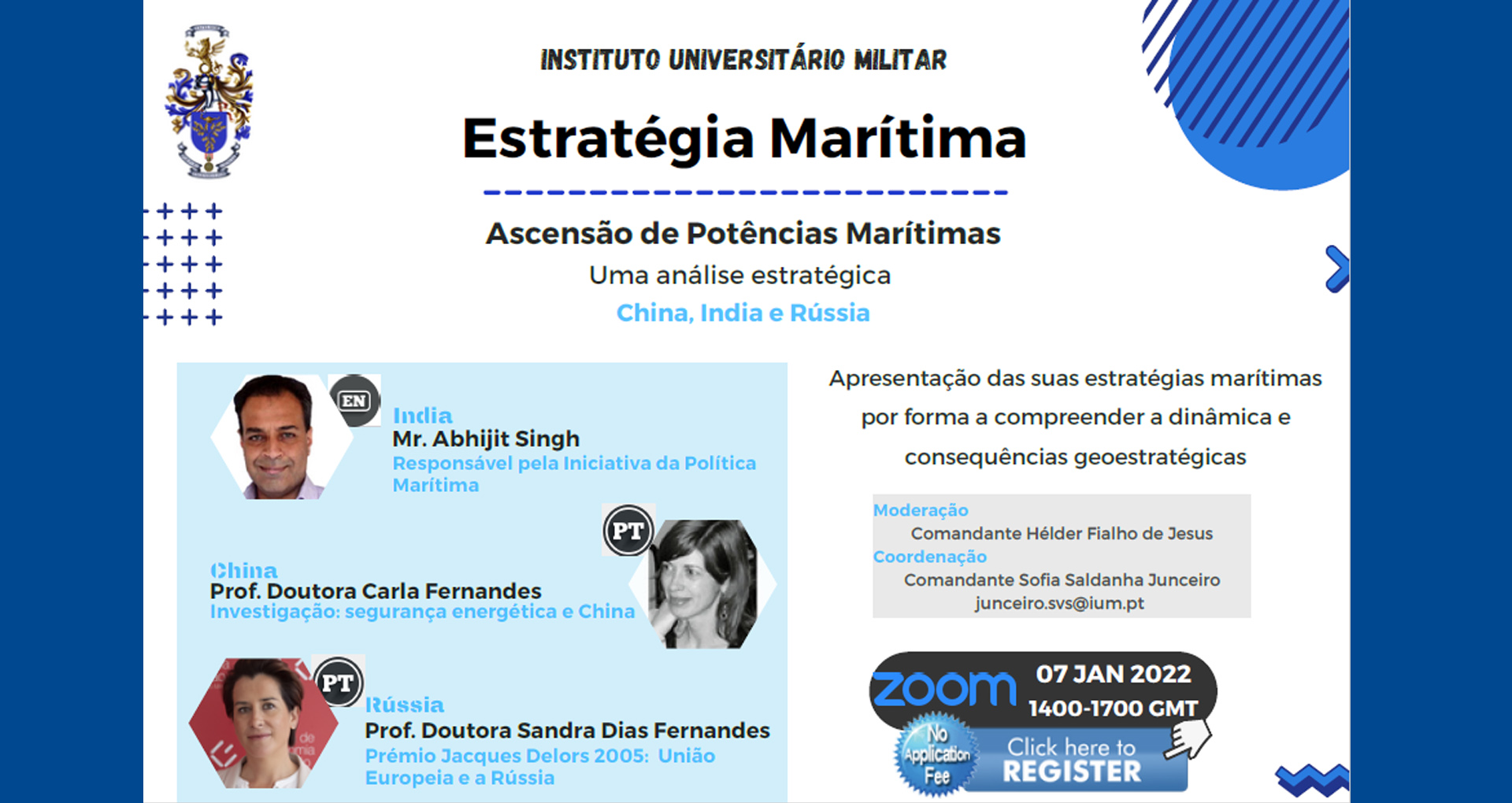 INSTITUTO UNIVERSITÁRIO MILITAR

Estratégia Marítima

Ascensão de Potências Marítimas

Uma análise estratégica

China, India e Rússia

EN

India
Mr. Abhijit Singh
Responsável pela Iniciativa da Política Marítima

PT

China
Prof. Doutora Carla Fernandes
Investigação: segurança energética e China

PT

Rússia
Prof. Doutora Sandra Dias Fernandes
Prémio Jacques Delors 2005: União Europeia e a Rússia

Apresentação das suas estratégias marítimas por forma a compreender a dinâmica e consequências geoestratégicas

Moderação
Comandante Hélder Fialho de Jesus
Coordenação
Comandante Sofia Saldanha Junceiro
junceiro.svs@ium.pt

zoom
07 JAN 2022
1400-1700 GMT

No Application Fee

Click here to
REGISTER